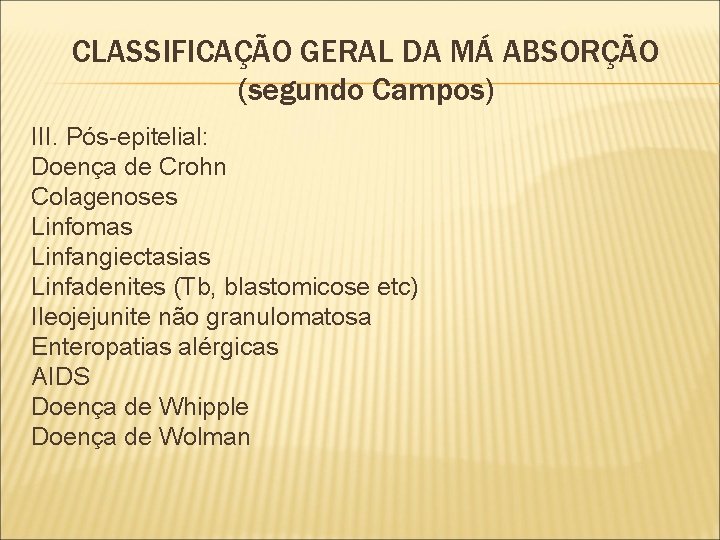 CLASSIFICAÇÃO GERAL DA MÁ ABSORÇÃO
(segundo Campos)

III. Pós-epitelial:
Doença de Crohn
Colagenoses
Linfomas
Linfangiectasias
Linfadenites (Tb, blastomicose etc)
Ileojejunite não granulomatosa
Enteropatias alérgicas
AIDS
Doença de Whipple
Doença de Wolman